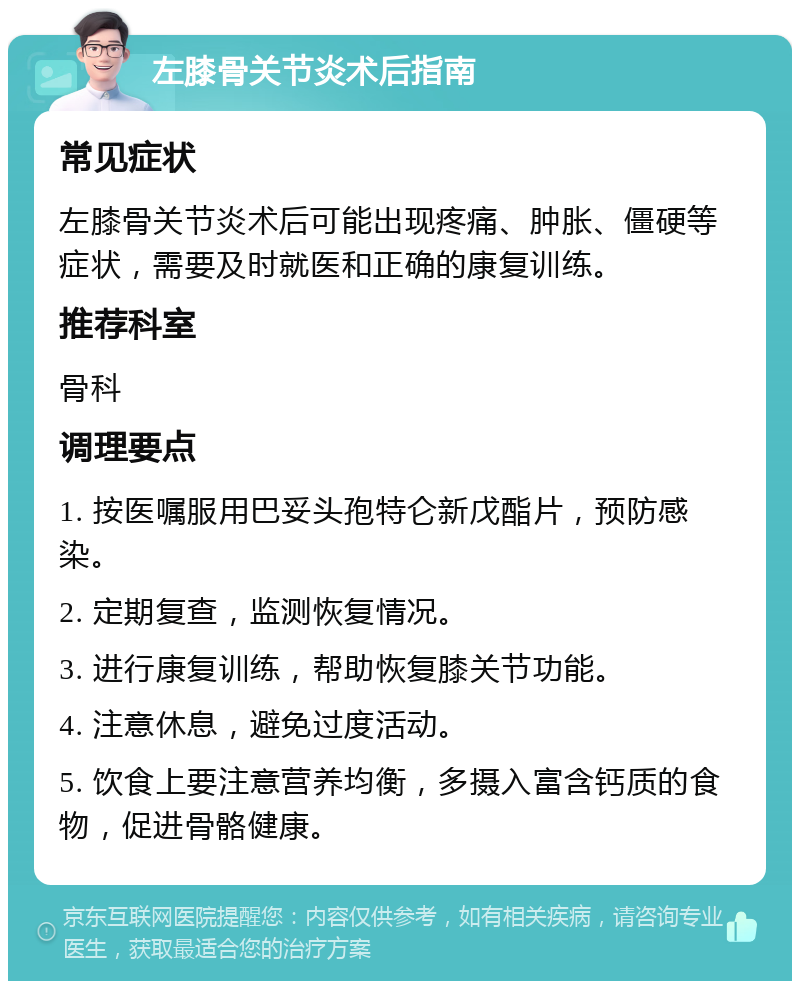 左膝骨关节炎术后指南

常见症状

左膝骨关节炎术后可能出现疼痛、肿胀、僵硬等症状，需要及时就医和正确的康复训练。

推荐科室

骨科

调理要点

1. 按医嘱服用巴妥头孢特仑新戊酯片，预防感染。

2. 定期复查，监测恢复情况。

3. 进行康复训练，帮助恢复膝关节功能。

4. 注意休息，避免过度活动。

5. 饮食上要注意营养均衡，多摄入富含钙质的食物，促进骨骼健康。

京东互联网医院提醒您：内容仅供参考，如有相关疾病，请咨询专业医生，获取最适合您的治疗方案